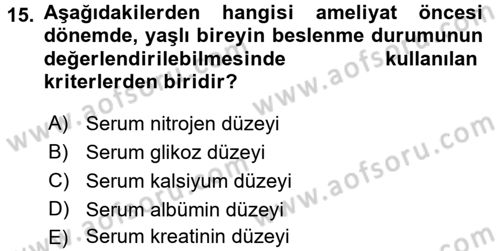 15. Aşağıdakilerden hangisi ameliyat öncesi dönemde, yaşlı bireyin beslenme durumunun değerlendirilebilmesinde kullanılan kriterlerden biridir?

A) Serum nitrojen düzeyi
B) Serum glikoz düzeyi
C) Serum kalsiyum düzeyi
D) Serum albümin düzeyi
E) Serum kreatinin düzeyi

www.aofsoru.com